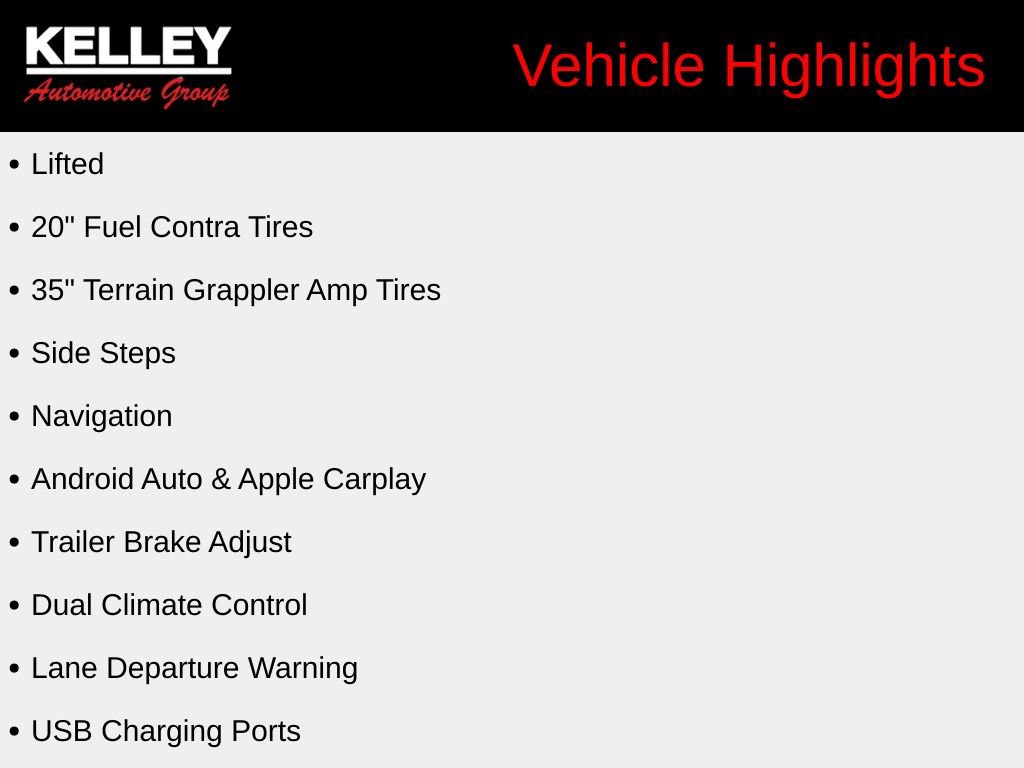 KELLEY
Automotive Group

Vehicle Highlights

• Lifted
• 20" Fuel Contra Tires
• 35" Terrain Grappler Amp Tires
• Side Steps
• Navigation
• Android Auto & Apple Carplay
• Trailer Brake Adjust
• Dual Climate Control
• Lane Departure Warning
• USB Charging Ports